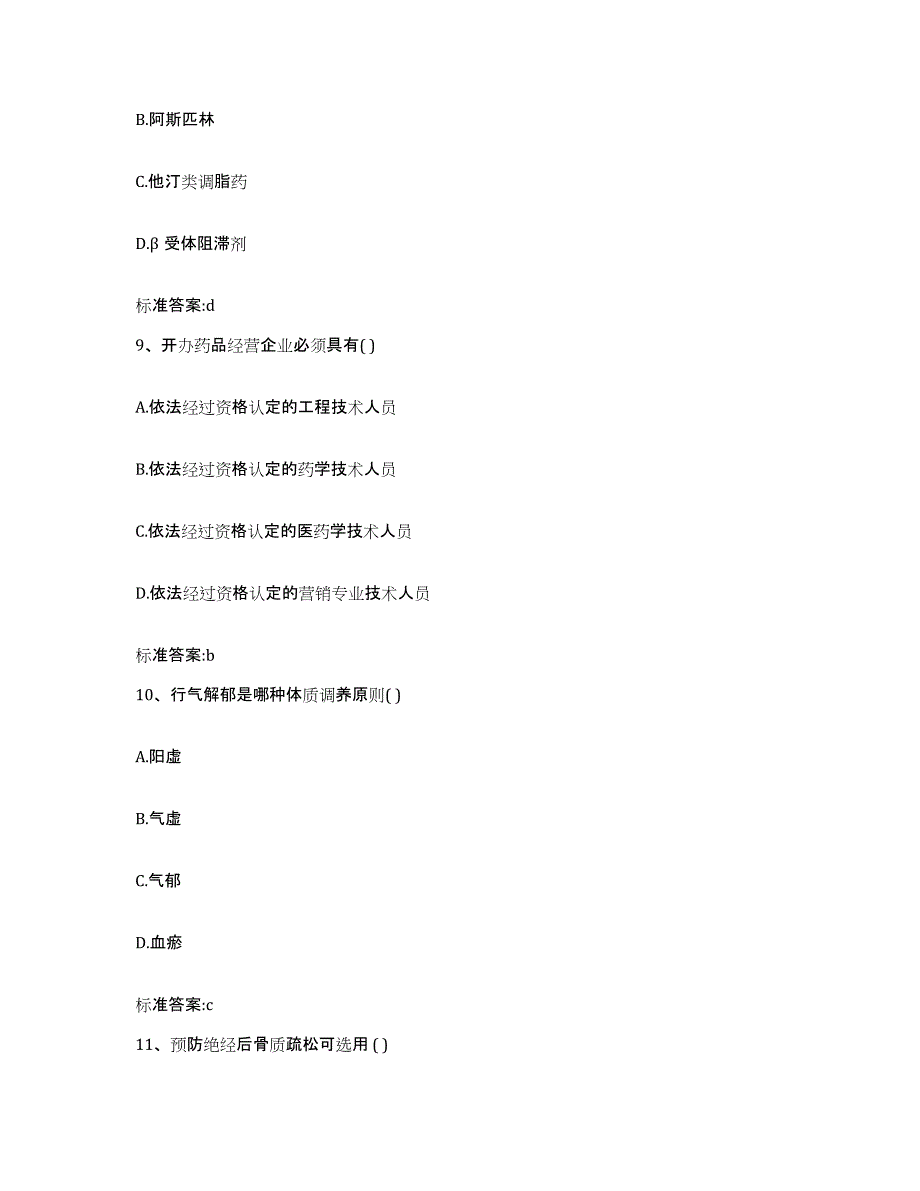 B.阿斯匹林

C.他汀类调脂药

D.β 受体阻滞剂

标准答案:d

9、开办药品经营企业必须具有( )

A.依法经过资格认定的工程技术人员

B.依法经过资格认定的药学技术人员

C.依法经过资格认定的医药学技术人员

D.依法经过资格认定的营销专业技术人员

标准答案:b

10、行气解郁是哪种体质调养原则( )

A.阳虚

B.气虚

C.气郁

D.血瘀

标准答案:c

11、预防绝经后骨质疏松可选用 ( )